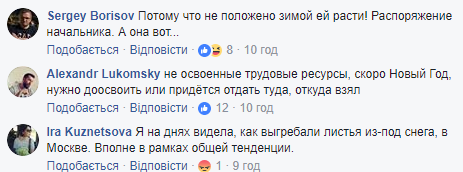 Sergey Borisov Потому что не положено зимой ей расти! Распоряжение начальника. А она вот...

Подобається · Відповісти · 8 · 10 год

Alexandr Lukomsky не освоенные трудовые ресурсы, скоро Новый Год, нужно доосвоить или придётся отдать туда, откуда взял

Подобається · Відповісти · 12 · 10 год

Ira Kuznetsova Я на днях видела, как выгребали листья из-под снега, в Москве. Вполне в рамках общей тенденции.

Подобається · Відповісти · 1 · 9 год